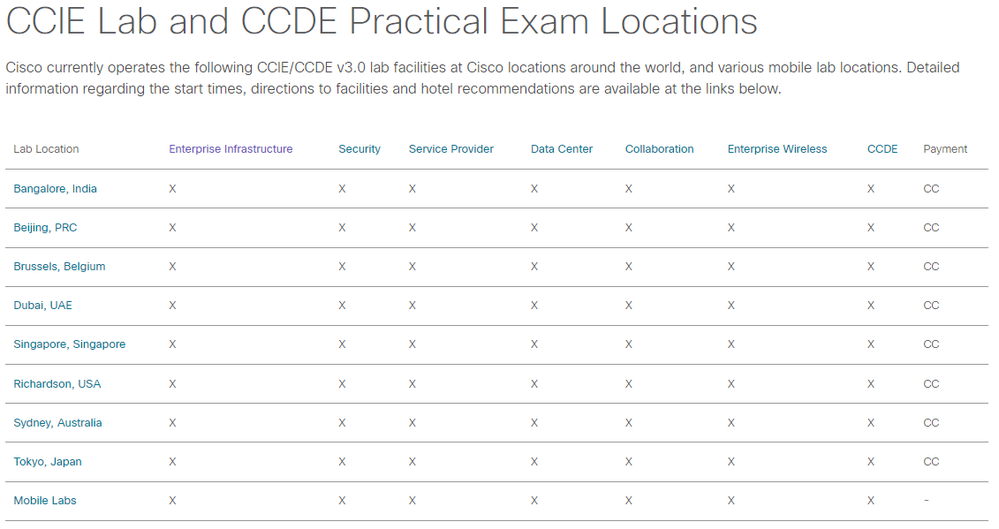 CCIE Lab and CCDE Practical Exam Locations

Cisco currently operates the following CCIE/CCDE v3.0 lab facilities at Cisco locations around the world, and various mobile lab locations. Detailed information regarding the start times, directions to facilities and hotel recommendations are available at the links below.

| Lab Location | Enterprise Infrastructure | Security | Service Provider | Data Center | Collaboration | Enterprise Wireless | CCDE | Payment |
|---|---|---|---|---|---|---|---|---|
| Bangalore, India | X | X | X | X | X | X | X | CC |
| Beijing, PRC | X | X | X | X | X | X | X | CC |
| Brussels, Belgium | X | X | X | X | X | X | X | CC |
| Dubai, UAE | X | X | X | X | X | X | X | CC |
| Singapore, Singapore | X | X | X | X | X | X | X | CC |
| Richardson, USA | X | X | X | X | X | X | X | CC |
| Sydney, Australia | X | X | X | X | X | X | X | CC |
| Tokyo, Japan | X | X | X | X | X | X | X | CC |
| Mobile Labs | X | X | X | X | X | X | X | - |